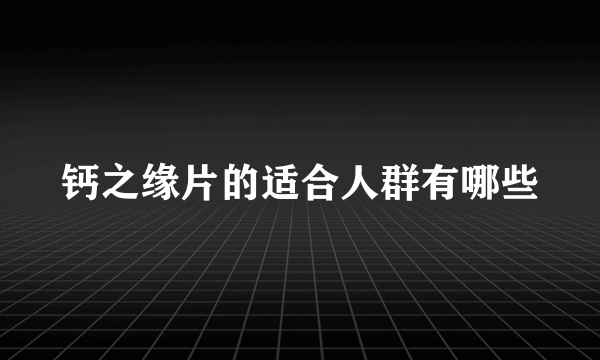 钙之缘片的适合人群有哪些